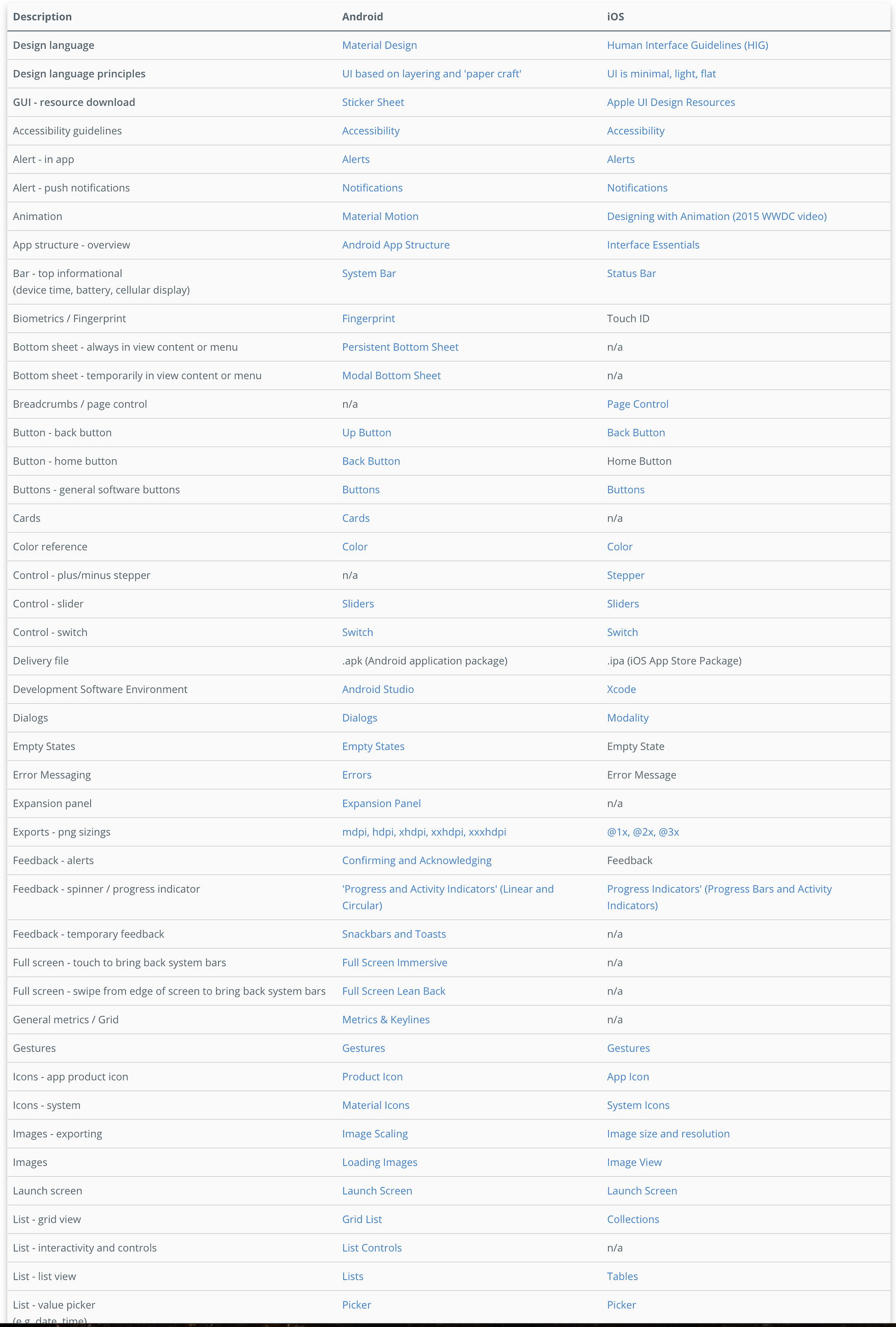 | Description | Android | iOS |
|---|---|---|
| Design language | Material Design | Human Interface Guidelines (HIG) |
| Design language principles | UI based on layering and 'paper craft' | UI is minimal, light, flat |
| GUI - resource download | Sticker Sheet | Apple UI Design Resources |
| Accessibility guidelines | Accessibility | Accessibility |
| Alert - in app | Alerts | Alerts |
| Alert - push notifications | Notifications | Notifications |
| Animation | Material Motion | Designing with Animation (2015 WWDC video) |
| App structure - overview | Android App Structure | Interface Essentials |
| Bar - top informational (device time, battery, cellular display) | System Bar | Status Bar |
| Biometrics / Fingerprint | Fingerprint | Touch ID |
| Bottom sheet - always in view content or menu | Persistent Bottom Sheet | n/a |
| Bottom sheet - temporarily in view content or menu | Modal Bottom Sheet | n/a |
| Breadcrumbs / page control | n/a | Page Control |
| Button - back button | Up Button | Back Button |
| Button - home button | Back Button | Home Button |
| Buttons - general software buttons | Buttons | Buttons |
| Cards | Cards | n/a |
| Color reference | Color | Color |
| Control - plus/minus stepper | n/a | Stepper |
| Control - slider | Sliders | Sliders |
| Control - switch | Switch | Switch |
| Delivery file | .apk (Android application package) | .ipa (iOS App Store Package) |
| Development Software Environment | Android Studio | Xcode |
| Dialogs | Dialogs | Modality |
| Empty States | Empty States | Empty State |
| Error Messaging | Errors | Error Message |
| Expansion panel | Expansion Panel | n/a |
| Exports - png sizings | mdpi, hdpi, xhdpi, xxhdpi, xxxhdpi | @1x, @2x, @3x |
| Feedback - alerts | Confirming and Acknowledging | Feedback |
| Feedback - spinner / progress indicator | 'Progress and Activity Indicators' (Linear and Circular) | Progress Indicators' (Progress Bars and Activity Indicators) |
| Feedback - temporary feedback | Snackbars and Toasts | n/a |
| Full screen - touch to bring back system bars | Full Screen Immersive | n/a |
| Full screen - swipe from edge of screen to bring back system bars | Full Screen Lean Back | n/a |
| General metrics / Grid | Metrics & Keylines | n/a |
| Gestures | Gestures | Gestures |
| Icons - app product icon | Product Icon | App Icon |
| Icons - system | Material Icons | System Icons |
| Images - exporting | Image Scaling | Image size and resolution |
| Images | Loading Images | Image View |
| Launch screen | Launch Screen | Launch Screen |
| List - grid view | Grid List | Collections |
| List - interactivity and controls | List Controls | n/a |
| List - list view | Lists | Tables |
| List - value picker (e.g. date, time) | Picker | Picker |